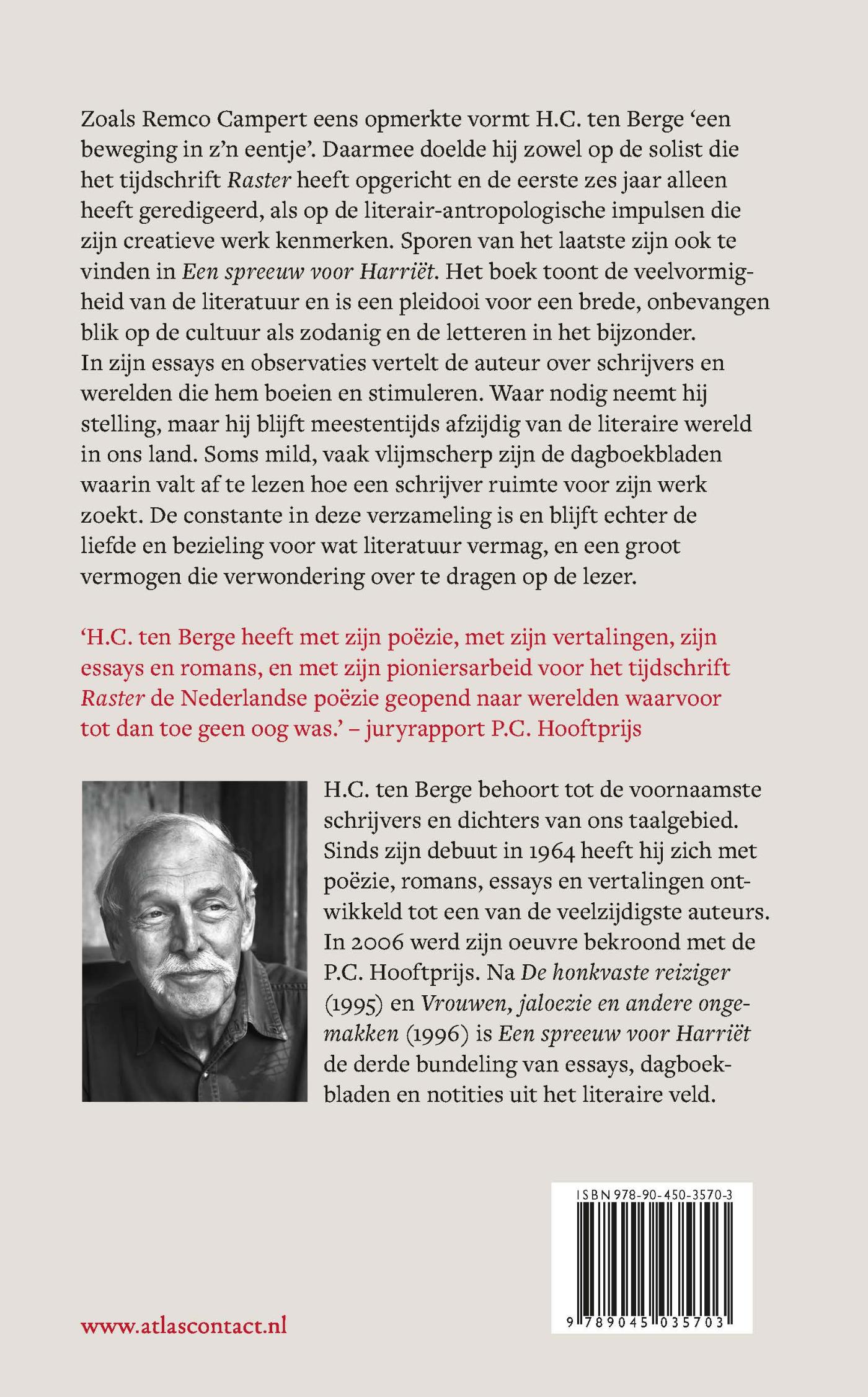 Zoals Remco Campert eens opmerkte vormt H.C. ten Berge 'een beweging in z'n eentje'. Daarmee doelde hij zowel op de solist die het tijdschrift Raster heeft opgericht en de eerste zes jaar alleen heeft geredigeerd, als op de literair-antropologische impulsen die zijn creatieve werk kenmerken. Sporen van het laatste zijn ook te vinden in Een spreeuw voor Harriët. Het boek toont de veelvormigheid van de literatuur en is een pleidooi voor een brede, onbevangen blik op de cultuur als zodanig en de letteren in het bijzonder.
In zijn essays en observaties vertelt de auteur over schrijvers en werelden die hem boeien en stimuleren. Waar nodig neemt hij stelling, maar hij blijft meestentijds afzijdig van de literaire wereld in ons land. Soms mild, vaak vlijmscherp zijn de dagboekbladen waarin valt af te lezen hoe een schrijver ruimte voor zijn werk zoekt. De constante in deze verzameling is en blijft echter de liefde en bezieling voor wat literatuur vermag, en een groot vermogen die verwondering over te dragen op de lezer.

'H.C. ten Berge heeft met zijn poëzie, met zijn vertalingen, zijn essays en romans, en met zijn pioniersarbeid voor het tijdschrift Raster de Nederlandse poëzie geopend naar werelden waarvoor tot dan toe geen oog was.' – juryrapport P.C. Hooftprijs

H.C. ten Berge behoort tot de voornaamste schrijvers en dichters van ons taalgebied. Sinds zijn debuut in 1964 heeft hij zich met poëzie, romans, essays en vertalingen ontwikkeld tot een van de veelzijdigste auteurs. In 2006 werd zijn oeuvre bekroond met de P.C. Hooftprijs. Na De honkvaste reiziger (1995) en Vrouwen, jaloezie en andere ongemakken (1996) is Een spreeuw voor Harriët de derde bundeling van essays, dagboekbladen en notities uit het literaire veld.

ISBN 978-90-450-3570-3
9 789045 035703

www.atlascontact.nl